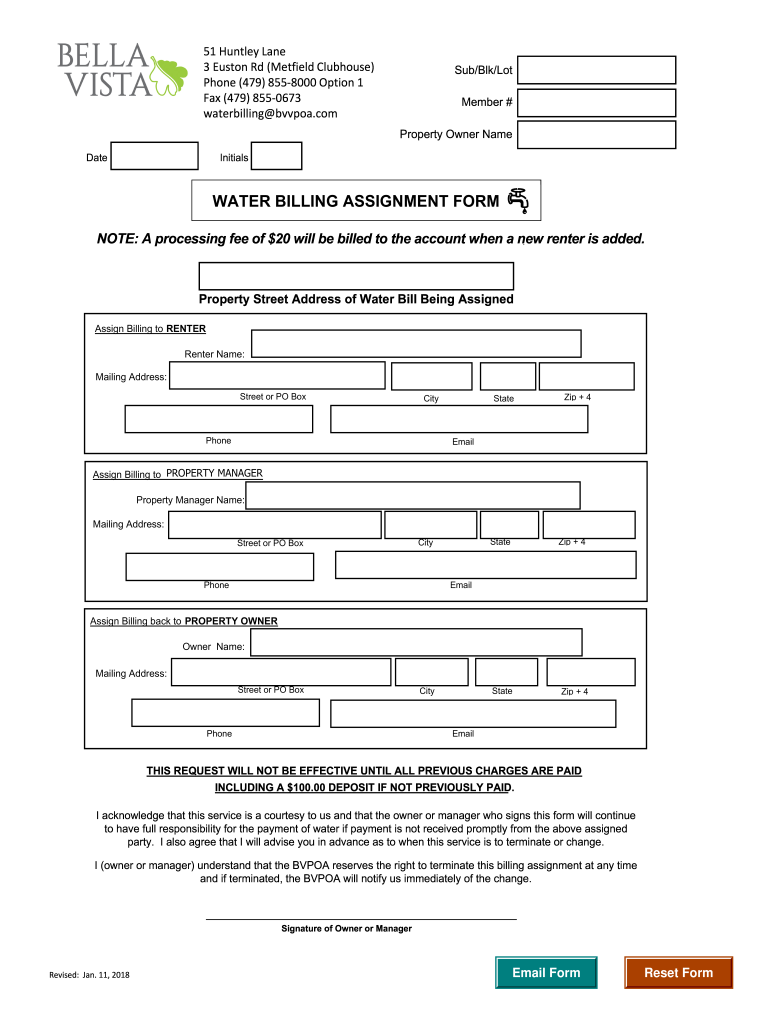 BELLA VISTA

51 Huntley Lane
3 Euston Rd (Metfield Clubhouse)
Phone (479) 855-8000 Option 1
Fax (479) 855-0673
waterbilling@bvvpoa.com

Sub/Blk/Lot

Member #

Property Owner Name

Date

Initials

WATER BILLING ASSIGNMENT FORM

NOTE: A processing fee of $20 will be billed to the account when a new renter is added.

Property Street Address of Water Bill Being Assigned

Assign Billing to RENTER

Renter Name:

Mailing Address:

Street or PO Box

City

State

Zip + 4

Phone

Email

Assign Billing to PROPERTY MANAGER

Property Manager Name:

Mailing Address:

Street or PO Box

City

State

Zip + 4

Phone

Email

Assign Billing back to PROPERTY OWNER

Owner Name:

Mailing Address:

Street or PO Box

City

State

Zip + 4

Phone

Email

THIS REQUEST WILL NOT BE EFFECTIVE UNTIL ALL PREVIOUS CHARGES ARE PAID INCLUDING A $100.00 DEPOSIT IF NOT PREVIOUSLY PAID.

I acknowledge that this service is a courtesy to us and that the owner or manager who signs this form will continue to have full responsibility for the payment of water if payment is not received promptly from the above assigned party. I also agree that I will advise you in advance as to when this service is to terminate or change.

I (owner or manager) understand that the BVPOA reserves the right to terminate this billing assignment at any time and if terminated, the BVPOA will notify us immediately of the change.

Signature of Owner or Manager

Revised: Jan. 11, 2018

Email Form

Reset Form